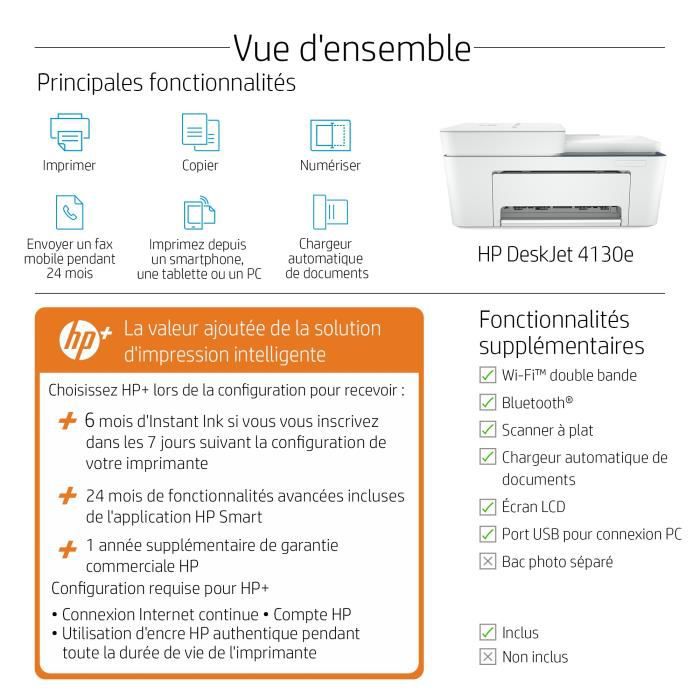 Vue d'ensemble

Principales fonctionnalités

Imprimer

Copier

Numériser

Envoyer un fax mobile pendant 24 mois

Imprimez depuis un smartphone, une tablette ou un PC

Chargeur automatique de documents

HP DeskJet 4130e

hp+ La valeur ajoutée de la solution d'impression intelligente

Choisissez HP+ lors de la configuration pour recevoir :

+ 6 mois d'Instant Ink si vous vous inscrivez dans les 7 jours suivant la configuration de votre imprimante

+ 24 mois de fonctionnalités avancées incluses de l'application HP Smart

+ 1 année supplémentaire de garantie commerciale HP

Configuration requise pour HP+

• Connexion Internet continue • Compte HP
• Utilisation d'encre HP authentique pendant toute la durée de vie de l'imprimante

Fonctionnalités supplémentaires

Wi-Fi™ double bande

Bluetooth®

Scanner à plat

Chargeur automatique de documents

Écran LCD

Port USB pour connexion PC

Bac photo séparé

Inclus

Non inclus